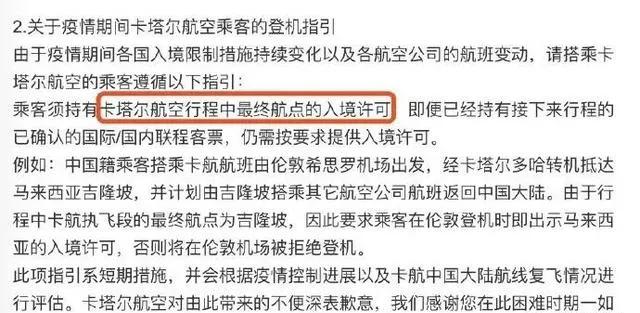 2.关于疫情期间卡塔尔航空乘客的登机指引

由于疫情期间各国入境限制措施持续变化以及各航空公司的航班变动，请搭乘卡塔尔航空的乘客遵循以下指引：

乘客须持有卡塔尔航空行程中最终航点的入境许可，即便已经持有接下来行程的已确认的国际/国内联程客票，仍需按要求提供入境许可。

例如：中国籍乘客搭乘卡航航班由伦敦希思罗机场出发，经卡塔尔多哈转机抵达马来西亚吉隆坡，并计划由吉隆坡搭乘其它航空公司航班返回中国大陆。由于行程中卡航执飞段的最终航点为吉隆坡，因此要求乘客在伦敦登机时即出示马来西亚的入境许可，否则将在伦敦机场被拒绝登机。

此项指引系短期措施，并会根据疫情控制进展以及卡航中国大陆航线复飞情况进行评估。卡塔尔航空对由此带来的不便深表歉意，我们感谢您在此困难时期一如